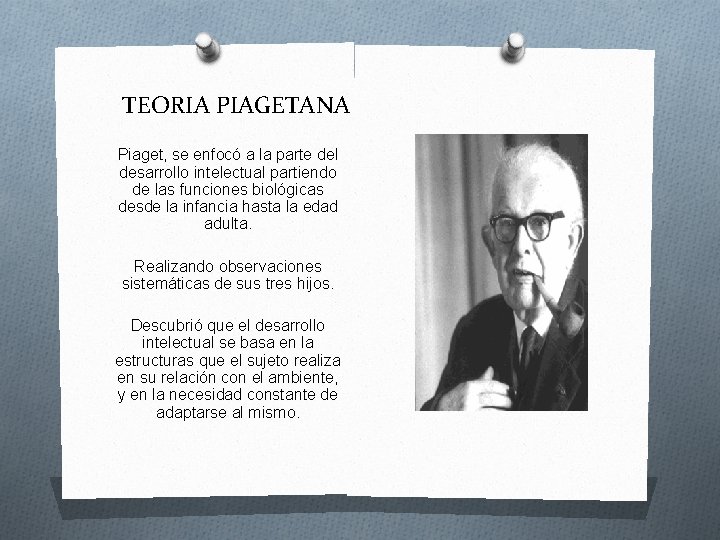 TEORIA PIAGETANA

Piaget, se enfocó a la parte del desarrollo intelectual partiendo de las funciones biológicas desde la infancia hasta la edad adulta.

Realizando observaciones sistemáticas de sus tres hijos.

Descubrió que el desarrollo intelectual se basa en la estructuras que el sujeto realiza en su relación con el ambiente, y en la necesidad constante de adaptarse al mismo.